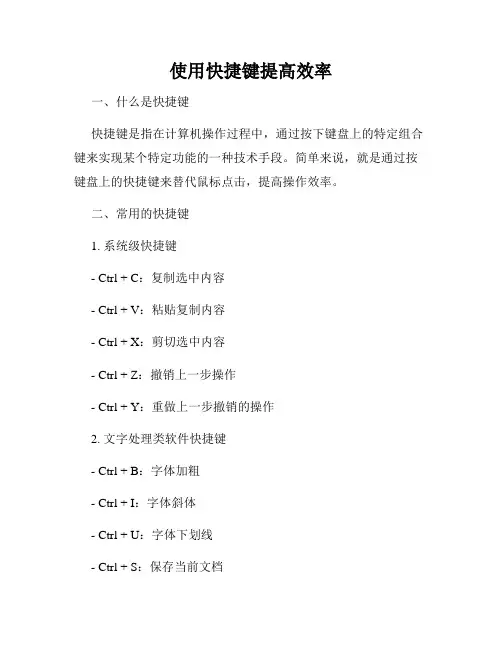 使用快捷键提高效率

一、什么是快捷键

快捷键是指在计算机操作过程中，通过按下键盘上的特定组合键来实现某个特定功能的一种技术手段。简单来说，就是通过按键盘上的快捷键来替代鼠标点击，提高操作效率。

二、常用的快捷键

1. 系统级快捷键

- Ctrl + C：复制选中内容

- Ctrl + V：粘贴复制内容

- Ctrl + X：剪切选中内容

- Ctrl + Z：撤销上一步操作

- Ctrl + Y：重做上一步撤销的操作

2. 文字处理类软件快捷键

- Ctrl + B：字体加粗

- Ctrl + I：字体斜体

- Ctrl + U：字体下划线

- Ctrl + S：保存当前文档